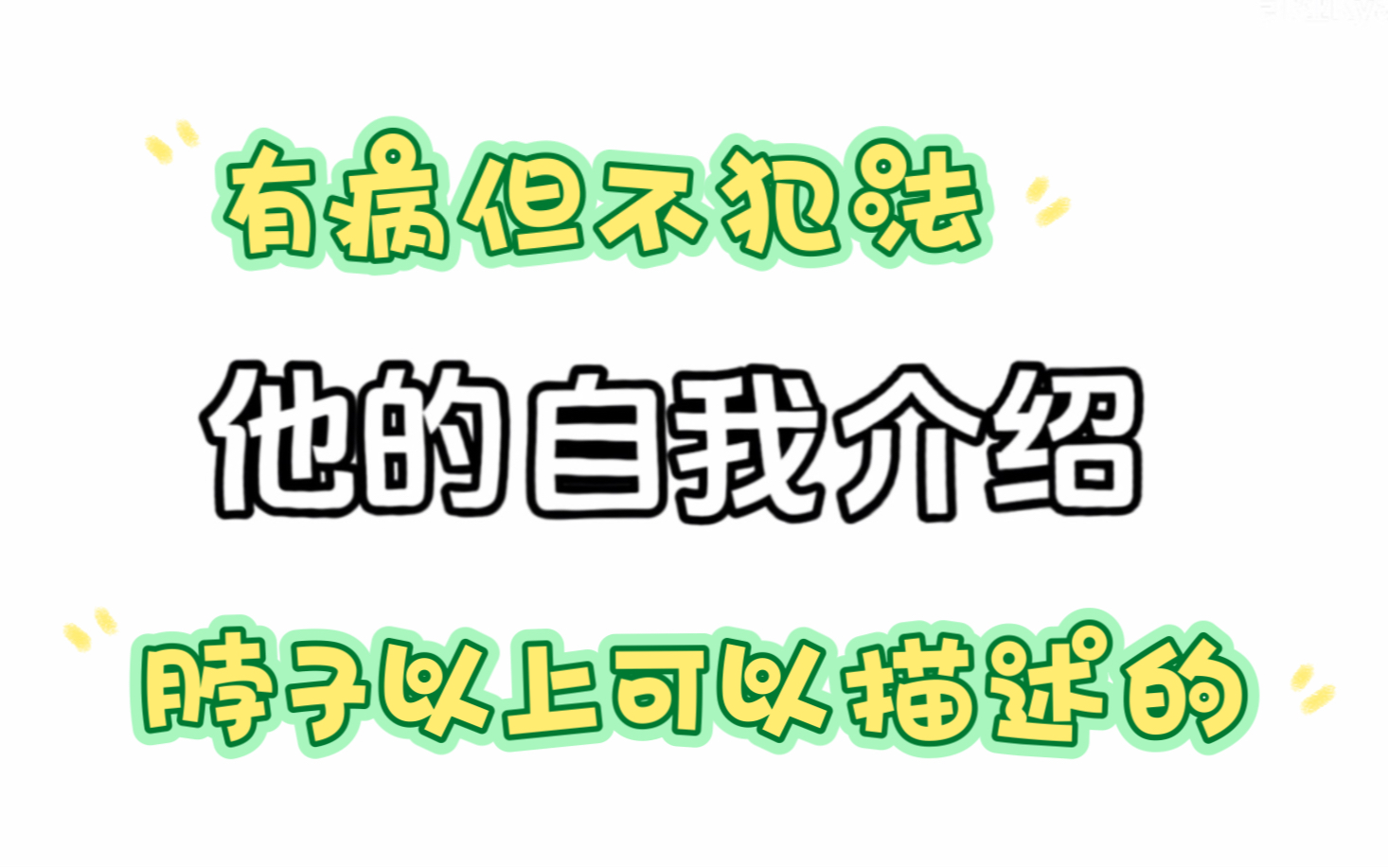 有病但不犯法

他的自我介绍

脖子以上可以描述的